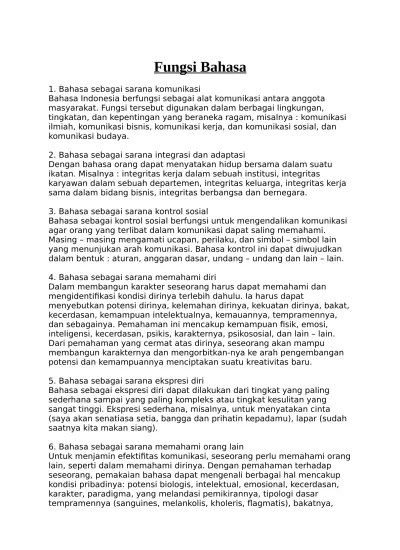 Fungsi Bahasa

1. Bahasa sebagai sarana komunikasi
Bahasa Indonesia berfungsi sebagai alat komunikasi antara anggota masyarakat. Fungsi tersebut digunakan dalam berbagai lingkungan, tingkatan, dan kepentingan yang beraneka ragam, misalnya : komunikasi ilmiah, komunikasi bisnis, komunikasi kerja, dan komunikasi sosial, dan komunikasi budaya.

2. Bahasa sebagai sarana integrasi dan adaptasi
Dengan bahasa orang dapat menyatakan hidup bersama dalam suatu ikatan. Misalnya : integritas kerja dalam sebuah institusi, integritas karyawan dalam sebuah departemen, integritas keluarga, integritas kerja sama dalam bidang bisnis, integritas berbangsa dan bernegara.

3. Bahasa sebagai sarana kontrol sosial
Bahasa sebagai kontrol sosial berfungsi untuk mengendalikan komunikasi agar orang yang terlibat dalam komunikasi dapat saling memahami. Masing – masing mengamati ucapan, perilaku, dan simbol – simbol lain yang menunjukan arah komunikasi. Bahasa kontrol ini dapat diwujudkan dalam bentuk : aturan, anggaran dasar, undang – undang dan lain – lain.

4. Bahasa sebagai sarana memahami diri
Dalam membangun karakter seseorang harus dapat memahami dan mengidentifikasi kondisi dirinya terlebih dahulu. Ia harus dapat menyebutkan potensi dirinya, kelemahan dirinya, kekuatan dirinya, bakat, kecerdasan, kemampuan intelektualnya, kemauannya, tempramennya, dan sebagainya. Pemahaman ini mencakup kemampuan fisik, emosi, inteligensi, kecerdasan, psikis, karakternya, psikososial, dan lain – lain. Dari pemahaman yang cermat atas dirinya, seseorang akan mampu membangun karakternya dan mengorbitkan-nya ke arah pengembangan potensi dan kemampuannya menciptakan suatu kreativitas baru.

5. Bahasa sebagai sarana ekspresi diri
Bahasa sebagai ekspresi diri dapat dilakukan dari tingkat yang paling sederhana sampai yang paling kompleks atau tingkat kesulitan yang sangat tinggi. Ekspresi sederhana, misalnya, untuk menyatakan cinta (saya akan senatiasa setia, bangga dan prihatin kepadamu), lapar (sudah saatnya kita makan siang).

6. Bahasa sebagai sarana memahami orang lain
Untuk menjamin efektifitas komunikasi, seseorang perlu memahami orang lain, seperti dalam memahami dirinya. Dengan pemahaman terhadap seseorang, pemakaian bahasa dapat mengenali berbagai hal mencakup kondisi pribadinya: potensi biologis, intelektual, emosional, kecerdasan, karakter, paradigma, yang melandasi pemikirannya, tipologi dasar tempramennya (sanguines, melankolis, kholeris, flagmatis), bakatnya,